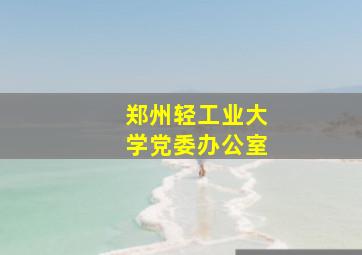 郑州轻工业大学党委办公室